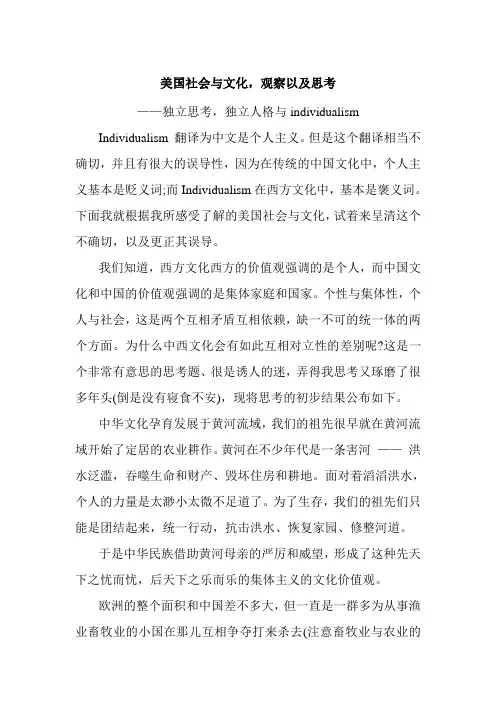 美国社会与文化，观察以及思考

——独立思考，独立人格与 individualism

Individualism 翻译为中文是个人主义。但是这个翻译相当不确切，并且有很大的误导性，因为在传统的中国文化中，个人主义基本是贬义词;而 Individualism 在西方文化中，基本是褒义词。下面我就根据我所感受了解的美国社会与文化，试着来呈清这个不确切，以及更正其误导。

我们知道，西方文化西方的价值观强调的是个人，而中国文化和中国的价值观强调的是集体家庭和国家。个性与集体性，个人与社会，这是两个互相矛盾互相依赖，缺一不可的统一体的两个方面。为什么中西文化会有如此互相对立性的差别呢?这是一个非常有意思的思考题、很是诱人的迷，弄得我思考又琢磨了很多年头(倒是没有寝食不安)，现将思考的初步结果公布如下。

中华文化孕育发展于黄河流域，我们的祖先很早就在黄河流域开始了定居的农业耕作。黄河在不少年代是一条害河 —— 洪水泛滥，吞噬生命和财产、毁坏住房和耕地。面对着滔滔洪水，个人的力量是太渺小太微不足道了。为了生存，我们的祖先们只能是团结起来，统一行动，抗击洪水、恢复家园、修整河道。

于是中华民族借助黄河母亲的严厉和威望，形成了这种先天下之忧而忧，后天下之乐而乐的集体主义的文化价值观。

欧洲的整个面积和中国差不多大，但一直是一群多为从事渔业畜牧业的小国在那儿互相争夺打来杀去(注意畜牧业与农业的